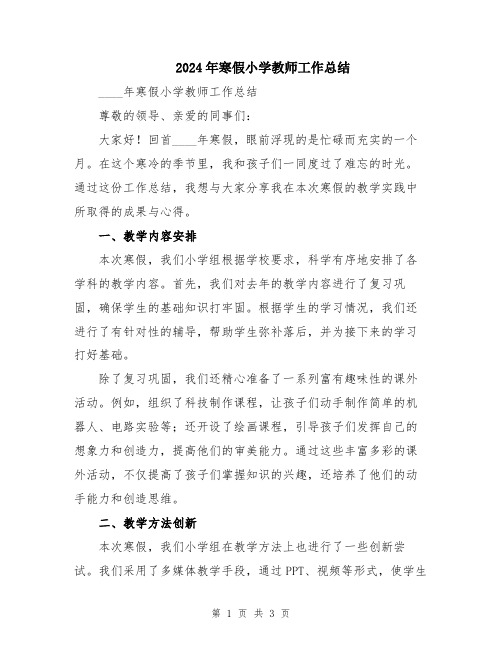 2024年寒假小学教师工作总结

____年寒假小学教师工作总结

尊敬的领导、亲爱的同事们：

大家好！回首____年寒假，眼前浮现的是忙碌而充实的一个月。在这个寒冷的季节里，我和孩子们一同度过了难忘的时光。通过这份工作总结，我想与大家分享我在本次寒假的教学实践中所取得的成果与心得。

一、教学内容安排

本次寒假，我们小学组根据学校要求，科学有序地安排了各学科的教学内容。首先，我们对去年的教学内容进行了复习巩固，确保学生的基础知识打牢固。根据学生的学习情况，我们还进行了有针对性的辅导，帮助学生弥补落后，并为接下来的学习打好基础。

除了复习巩固，我们还精心准备了一系列富有趣味性的课外活动。例如，组织了科技制作课程，让孩子们动手制作简单的机器人、电路实验等；还开设了绘画课程，引导孩子们发挥自己的想象力和创造力，提高他们的审美能力。通过这些丰富多彩的课外活动，不仅提高了孩子们掌握知识的兴趣，还培养了他们的动手能力和创造思维。

二、教学方法创新

本次寒假，我们小学组在教学方法上也进行了一些创新尝试。我们采用了多媒体教学手段，通过PPT、视频等形式，使学生

第 1 页 共 3 页